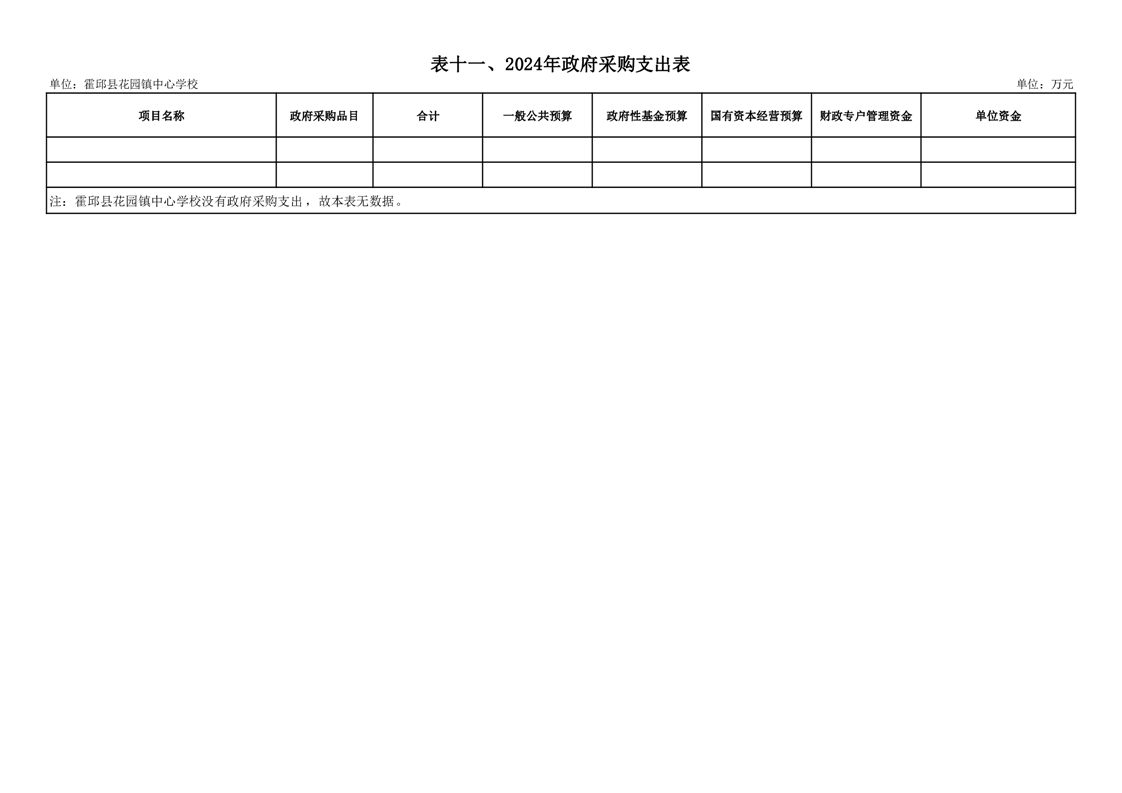 表十一、2024年政府采购支出表

单位：霍邱县花园镇中心学校

单位：万元

| 项目名称 | 政府采购品目 | 合计 | 一般公共预算 | 政府性基金预算 | 国有资本经营预算 | 财政专户管理资金 | 单位资金 |
|---|---|---|---|---|---|---|---|
| | | | | | | | |
| | | | | | | | |

注：霍邱县花园镇中心学校没有政府采购支出，故本表无数据。